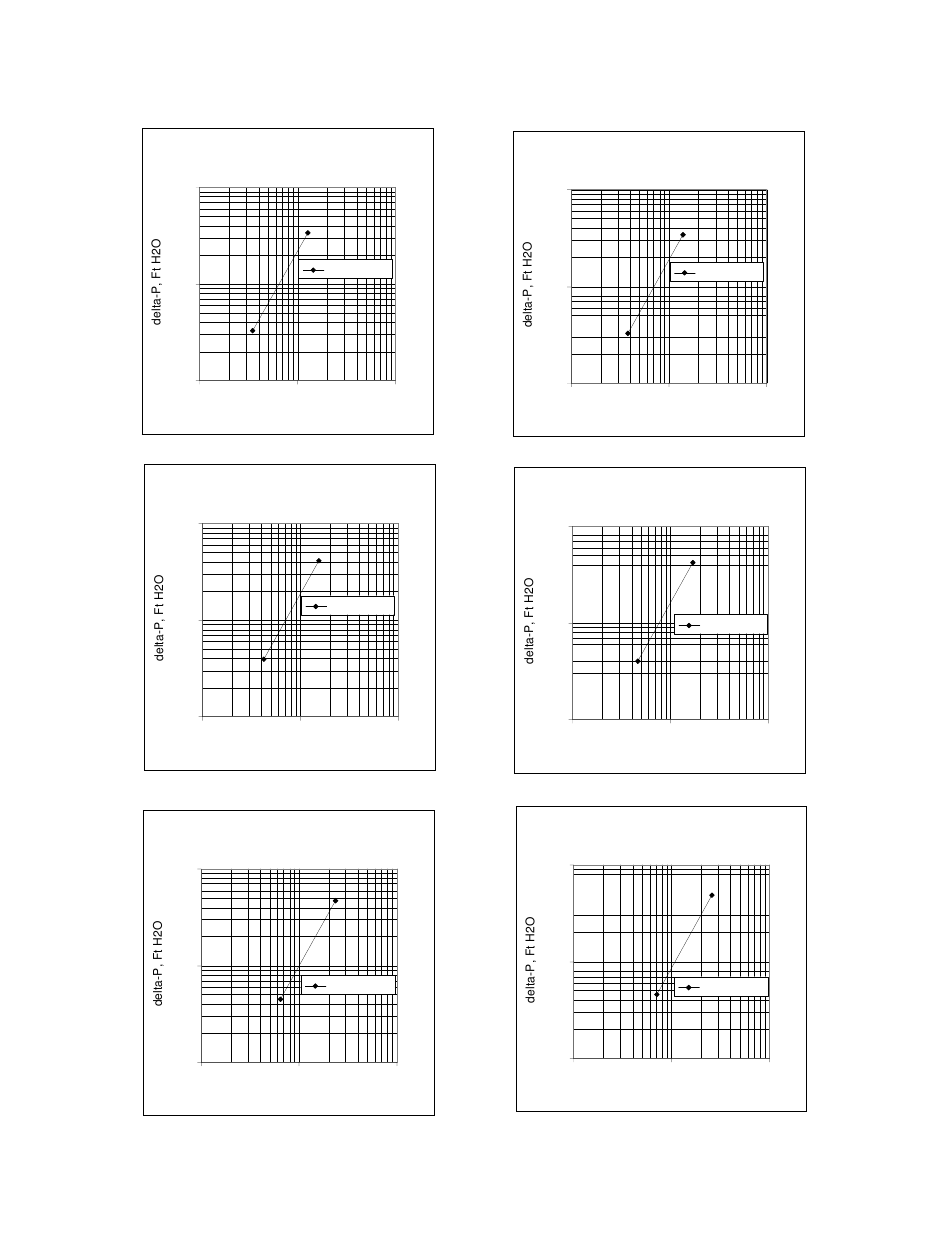 delta-P, Ft H2O

delta-P, Ft H2O

delta-P, Ft H2O

delta-P, Ft H2O

delta-P, Ft H2O

delta-P, Ft H2O